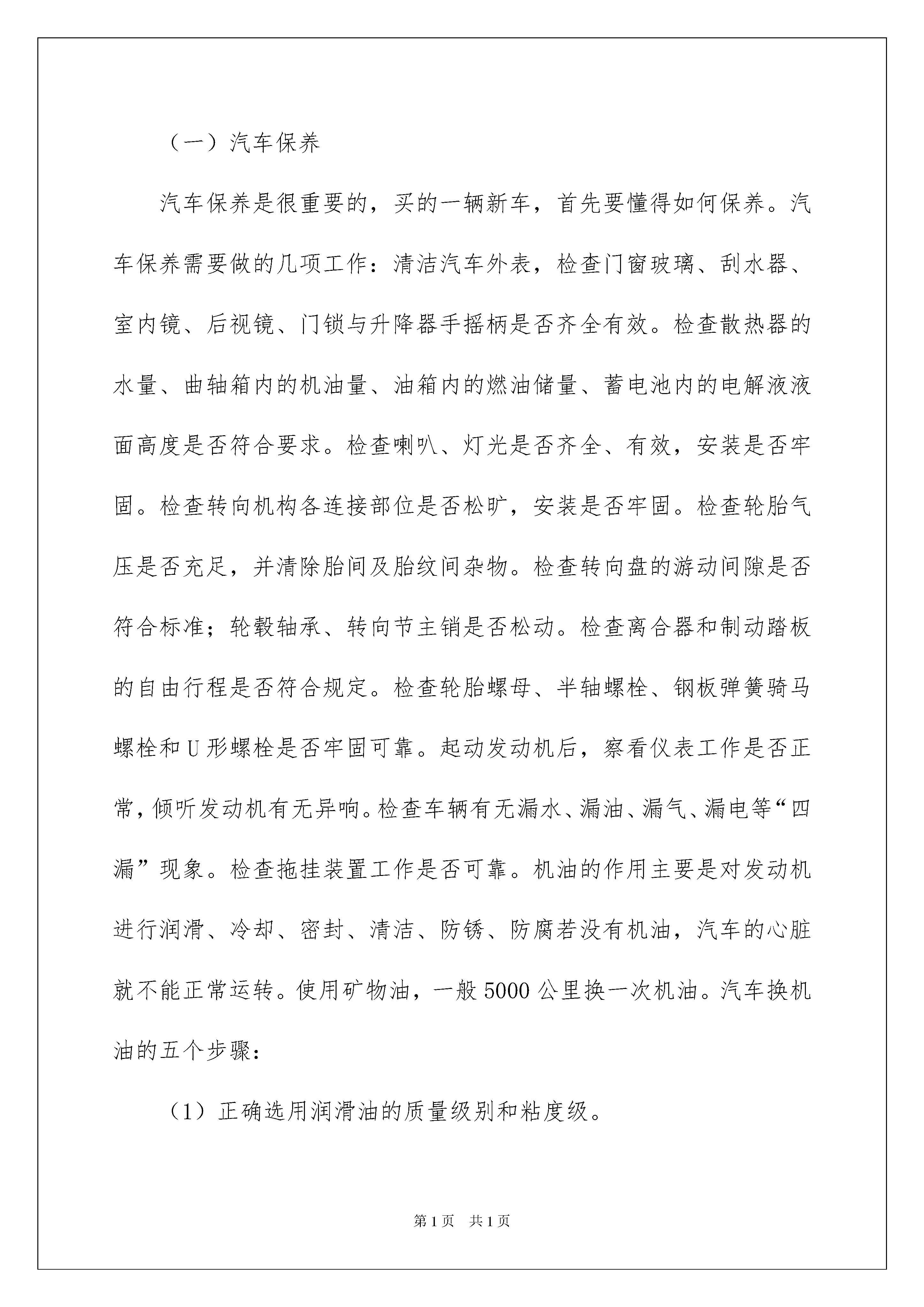 （一）汽车保养

汽车保养是很重要的，买的一辆新车，首先要懂得如何保养。汽车保养需要做的几项工作：清洁汽车外表，检查门窗玻璃、刮水器、室内镜、后视镜、门锁与升降器手摇柄是否齐全有效。检查散热器的水量、曲轴箱内的机油量、油箱内的燃油储量、蓄电池内的电解液液面高度是否符合要求。检查喇叭、灯光是否齐全、有效，安装是否牢固。检查转向机构各连接部位是否松旷，安装是否牢固。检查轮胎气压是否充足，并清除胎间及胎纹间杂物。检查转向盘的游动间隙是否符合标准；轮毂轴承、转向节主销是否松动。检查离合器和制动踏板的自由行程是否符合规定。检查轮胎螺母、半轴螺栓、钢板弹簧骑马螺栓和U形螺栓是否牢固可靠。起动发动机后，察看仪表工作是否正常，倾听发动机有无异响。检查车辆有无漏水、漏油、漏气、漏电等“四漏”现象。检查拖挂装置工作是否可靠。机油的作用主要是对发动机进行润滑、冷却、密封、清洁、防锈、防腐若没有机油，汽车的心脏就不能正常运转。使用矿物油，一般5000公里换一次机油。汽车换机油的五个步骤：

（1）正确选用润滑油的质量级别和粘度级。

第1页　共1页